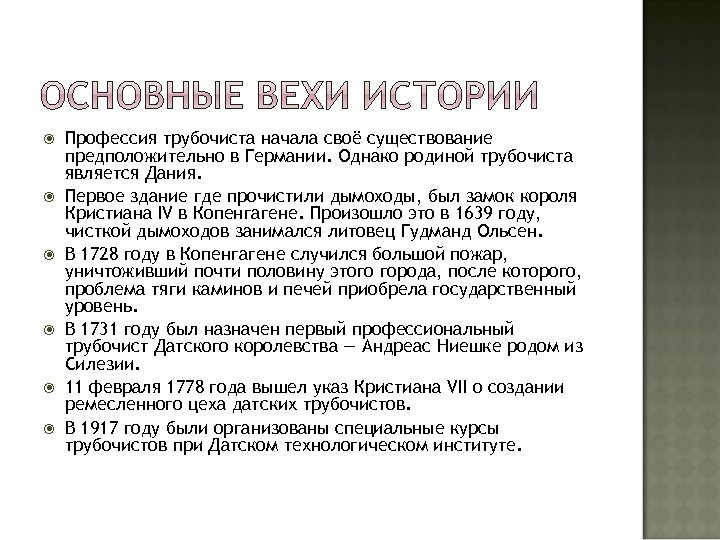 ОСНОВНЫЕ ВЕХИ ИСТОРИИ

Профессия трубочиста начала своё существование предположительно в Германии. Однако родиной трубочиста является Дания.

Первое здание где прочистили дымоходы, был замок короля Кристиана IV в Копенгагене. Произошло это в 1639 году, чисткой дымоходов занимался литовец Гудманд Ольсен.

В 1728 году в Копенгагене случился большой пожар, уничтоживший почти половину этого города, после которого, проблема тяги каминов и печей приобрела государственный уровень.

В 1731 году был назначен первый профессиональный трубочист Датского королевства — Андреас Ниешке родом из Силезии.

11 февраля 1778 года вышел указ Кристиана VII о создании ремесленного цеха датских трубочистов.

В 1917 году были организованы специальные курсы трубочистов при Датском технологическом институте.